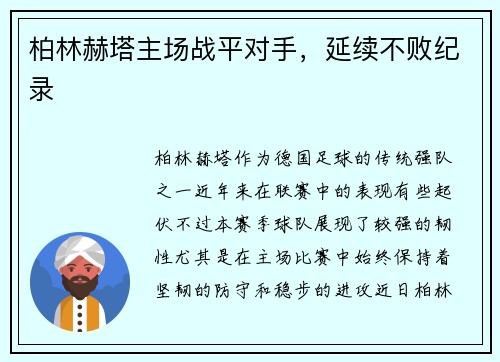 柏林赫塔主场战平对手，延续不败纪录

柏林赫塔作为德国足球的传统强队之一近年来在联赛中的表现有些起伏不过本赛季球队展现了较强的韧性尤其是在主场比赛中始终保持着坚韧的防守和稳步的进攻近日柏林